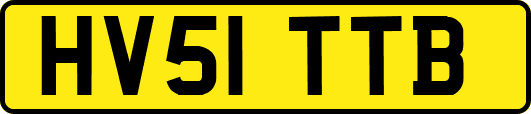 HV51 TTB